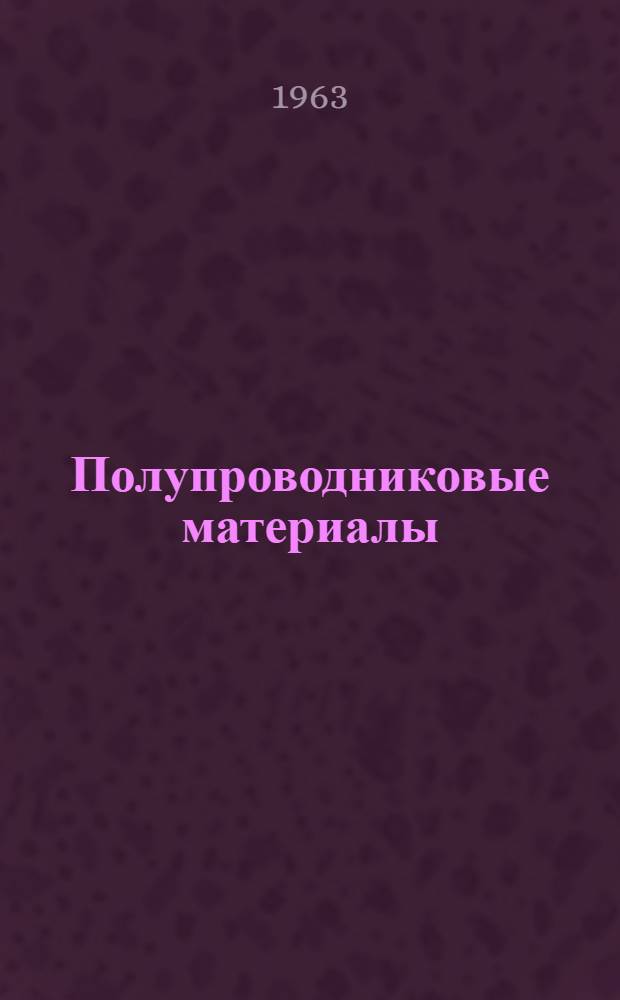 1963

Полупроводниковые материалы